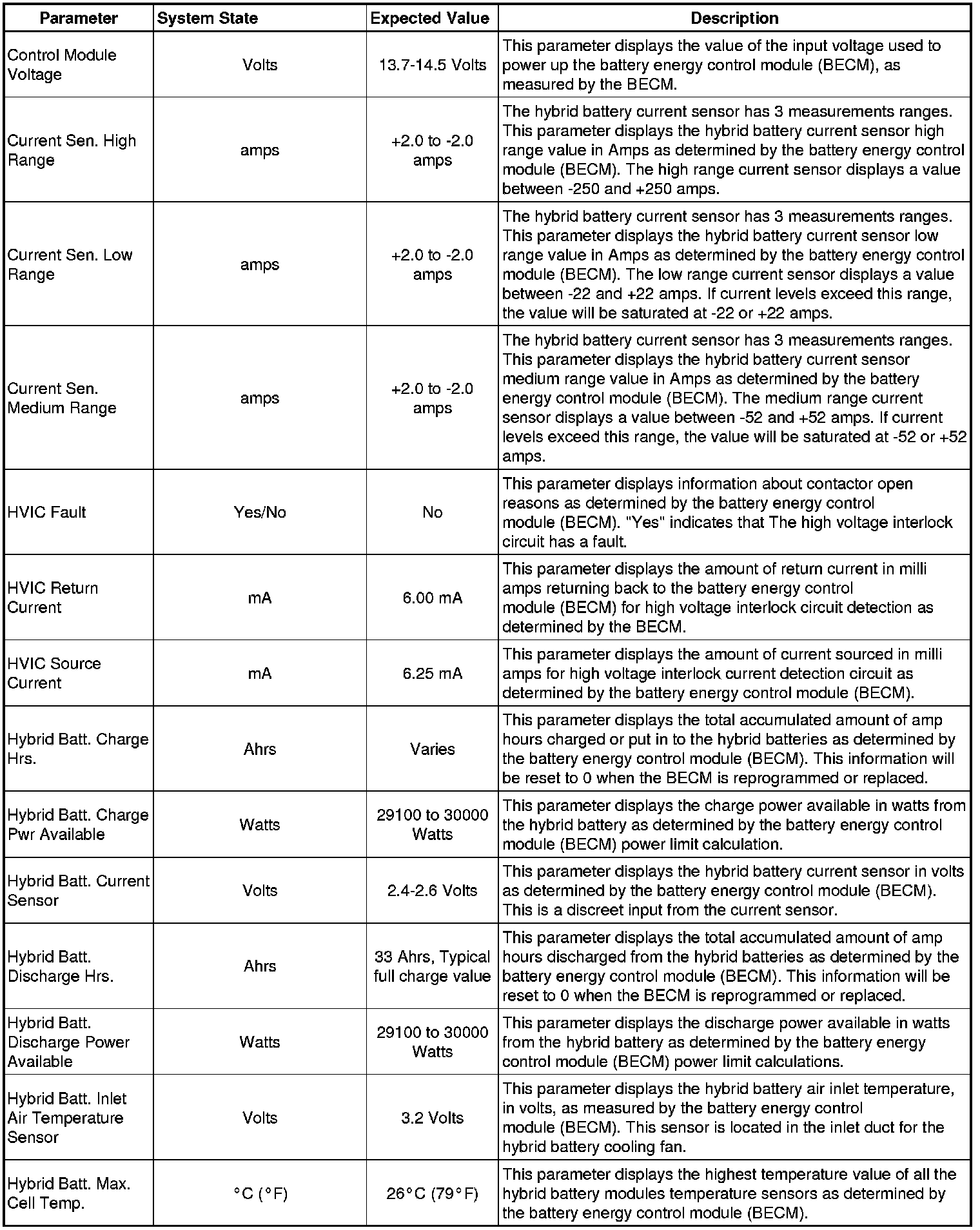 | Parameter | System State | Expected Value | Description |
|---|---|---|---|
| Control Module Voltage | Volts | 13.7-14.5 Volts | This parameter displays the value of the input voltage used to power up the battery energy control module (BECM), as measured by the BECM. |
| Current Sen. High Range | amps | +2.0 to -2.0 amps | The hybrid battery current sensor has 3 measurements ranges. This parameter displays the hybrid battery current sensor high range value in Amps as determined by the battery energy control module (BECM). The high range current sensor displays a value between -250 and +250 amps. |
| Current Sen. Low Range | amps | +2.0 to -2.0 amps | The hybrid battery current sensor has 3 measurements ranges. This parameter displays the hybrid battery current sensor low range value in Amps as determined by the battery energy control module (BECM). The low range current sensor displays a value between -22 and +22 amps. If current levels exceed this range, the value will be saturated at -22 or +22 amps. |
| Current Sen. Medium Range | amps | +2.0 to -2.0 amps | The hybrid battery current sensor has 3 measurements ranges. This parameter displays the hybrid battery current sensor medium range value in Amps as determined by the battery energy control module (BECM). The medium range current sensor displays a value between -52 and +52 amps. If current levels exceed this range, the value will be saturated at -52 or +52 amps. |
| HVIC Fault | Yes/No | No | This parameter displays information about contactor open reasons as determined by the battery energy control module (BECM). "Yes" indicates that The high voltage interlock circuit has a fault. |
| HVIC Return Current | mA | 6.00 mA | This parameter displays the amount of return current in milli amps returning back to the battery energy control module (BECM) for high voltage interlock circuit detection as determined by the BECM. |
| HVIC Source Current | mA | 6.25 mA | This parameter displays the amount of current sourced in milli amps for high voltage interlock current detection circuit as determined by the battery energy control module (BECM). |
| Hybrid Batt. Charge Hrs. | Ahrs | Varies | This parameter displays the total accumulated amount of amp hours charged or put in to the hybrid batteries as determined by the battery energy control module (BECM). This information will be reset to 0 when the BECM is reprogrammed or replaced. |
| Hybrid Batt. Charge Pwr Available | Watts | 29100 to 30000 Watts | This parameter displays the charge power available in watts from the hybrid battery as determined by the battery energy control module (BECM) power limit calculation. |
| Hybrid Batt. Current Sensor | Volts | 2.4-2.6 Volts | This parameter displays the hybrid battery current sensor in volts as determined by the battery energy control module (BECM). This is a discreet input from the current sensor. |
| Hybrid Batt. Discharge Hrs. | Ahrs | 33 Ahrs, Typical full charge value | This parameter displays the total accumulated amount of amp hours discharged from the hybrid batteries as determined by the battery energy control module (BECM). This information will be reset to 0 when the BECM is reprogrammed or replaced. |
| Hybrid Batt. Discharge Power Available | Watts | 29100 to 30000 Watts | This parameter displays the discharge power available in watts from the hybrid battery as determined by the battery energy control module (BECM) power limit calculations. |
| Hybrid Batt. Inlet Air Temperature Sensor | Volts | 3.2 Volts | This parameter displays the hybrid battery air inlet temperature, in volts, as measured by the battery energy control module (BECM). This sensor is located in the inlet duct for the hybrid battery cooling fan. |
| Hybrid Batt. Max. Cell Temp. | °C (°F) | 26°C (79°F) | This parameter displays the highest temperature value of all the hybrid battery modules temperature sensors as determined by the battery energy control module (BECM). |